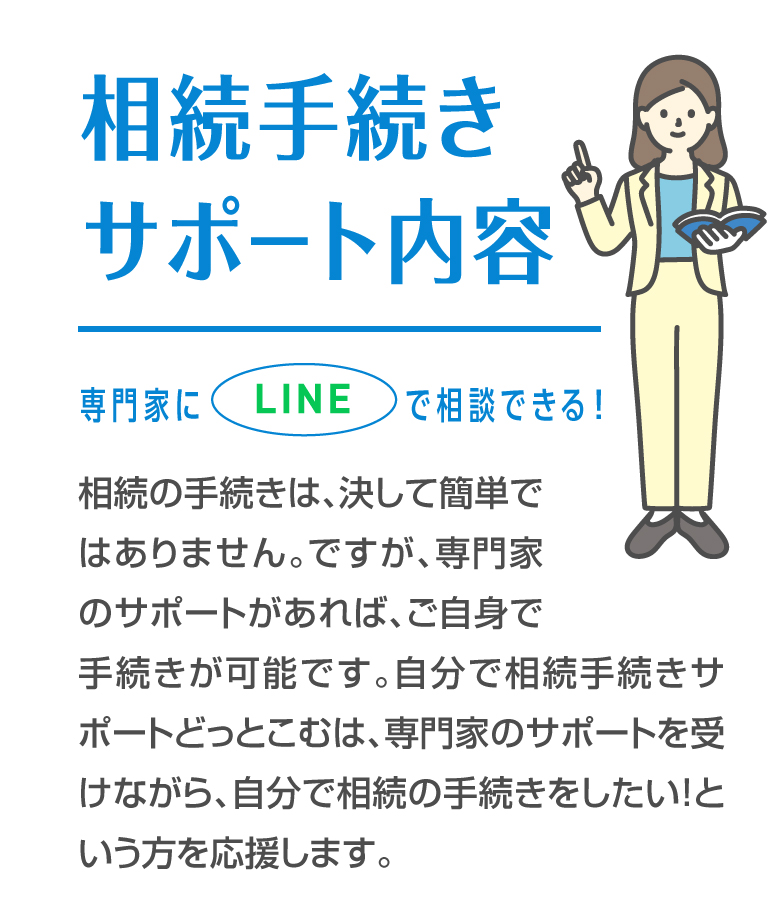 相続手続き
サポート内容

専門家に LINE で相談できる！

相続の手続きは、決して簡単ではありません。ですが、専門家のサポートがあれば、ご自身で手続きが可能です。自分で相続手続きサポートどっとこむは、専門家のサポートを受けながら、自分で相続の手続きをしたい!という方を応援します。